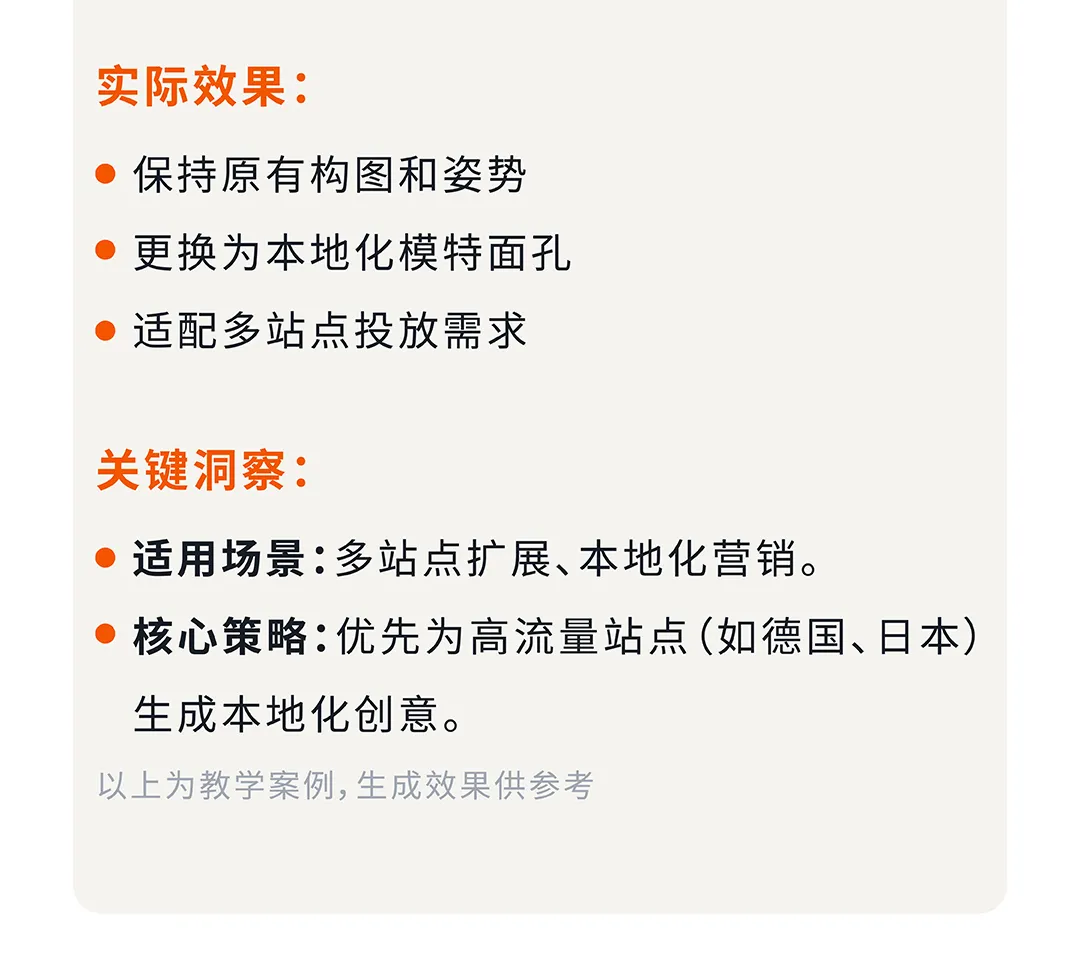 实际效果：

• 保持原有构图和姿势
• 更换为本地化模特面孔
• 适配多站点投放需求

关键洞察：

• 适用场景：多站点扩展、本地化营销。
• 核心策略：优先为高流量站点（如德国、日本）生成本地化创意。

以上为教学案例，生成效果供参考